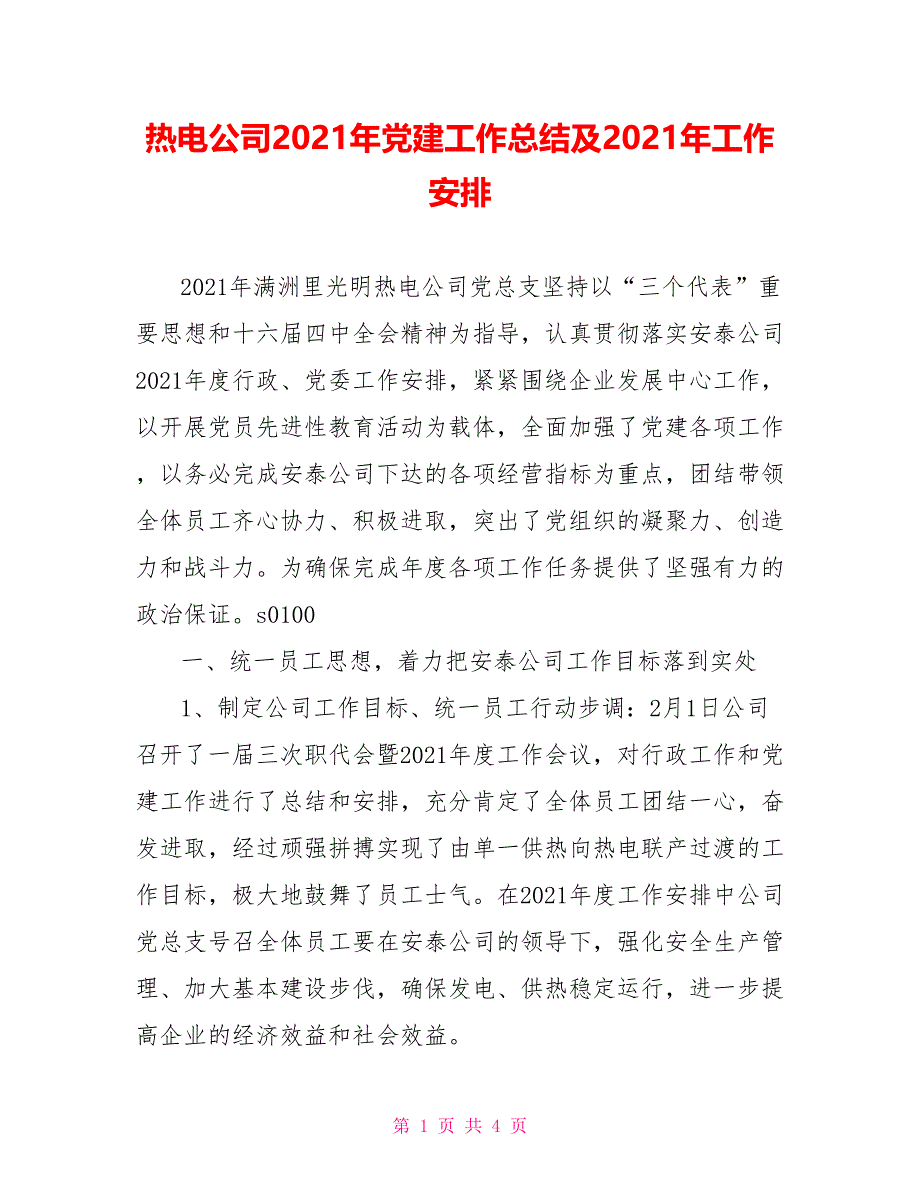 热电公司2021年党建工作总结及2021年工作安排

2021年满洲里光明热电公司党总支坚持以“三个代表”重要思想和十六届四中全会精神为指导，认真贯彻落实安泰公司2021年度行政、党委工作安排，紧紧围绕企业发展中心工作，以开展党员先进性教育活动为载体，全面加强了党建各项工作，以务必完成安泰公司下达的各项经营指标为重点，团结带领全体员工齐心协力、积极进取，突出了党组织的凝聚力、创造力和战斗力。为确保完成年度各项工作任务提供了坚强有力的政治保证。s0100

一、统一员工思想，着力把安泰公司工作目标落到实处

1、制定公司工作目标、统一员工行动步调：2月1日公司召开了一届三次职代会暨2021年度工作会议，对行政工作和党建工作进行了总结和安排，充分肯定了全体员工团结一心，奋发进取，经过顽强拼搏实现了由单一供热向热电联产过渡的工作目标，极大地鼓舞了员工士气。在2021年度工作安排中公司党总支号召全体员工要在安泰公司的领导下，强化安全生产管理、加大基本建设步伐，确保发电、供热稳定运行，进一步提高企业的经济效益和社会效益。

第 1 页 共 4 页